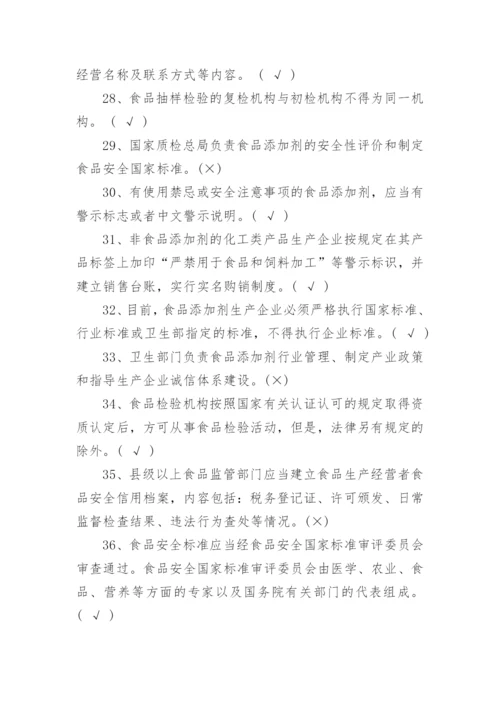 经营名称及联系方式等内容。（ √ ）

28、食品抽样检验的复检机构与初检机构不得为同一机构。（ √ ）

29、国家质检总局负责食品添加剂的安全性评价和制定食品安全国家标准。(×)

30、有使用禁忌或安全注意事项的食品添加剂，应当有警示标志或者中文警示说明。（ √ ）

31、非食品添加剂的化工类产品生产企业按规定在其产品标签上加印“严禁用于食品和饲料加工”等警示标识，并建立销售台账，实行实名购销制度。（ √ ）

32、目前，食品添加剂生产企业必须严格执行国家标准、行业标准或卫生部指定的标准，不得执行企业标准。（ √ ）

33、卫生部门负责食品添加剂行业管理、制定产业政策和指导生产企业诚信体系建设。(×)

34、食品检验机构按照国家有关认证认可的规定取得资质认定后，方可从事食品检验活动，但是，法律另有规定的除外。（ √ ）

35、县级以上食品监管部门应当建立食品生产经营者食品安全信用档案，内容包括：税务登记证、许可颁发、日常监督检查结果、违法行为查处等情况。(×)

36、食品安全标准应当经食品安全国家标准审评委员会审查通过。食品安全国家标准审评委员会由医学、农业、食品、营养等方面的专家以及国务院有关部门的代表组成。（ √ ）